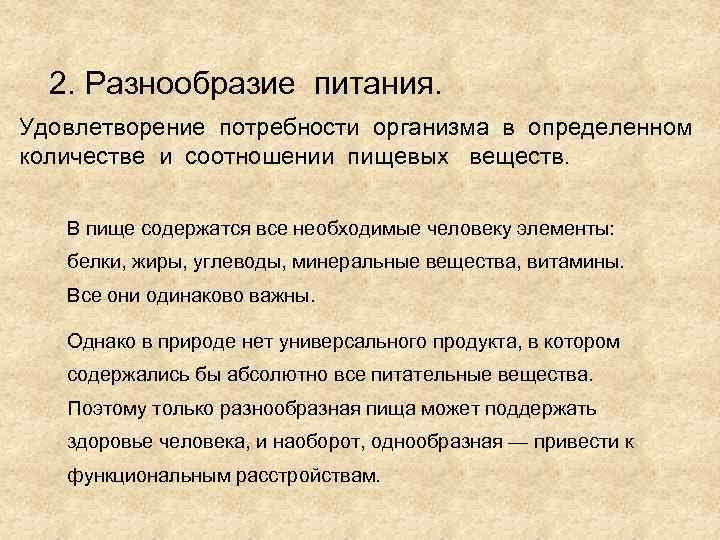 2. Разнообразие питания.

Удовлетворение потребности организма в определенном количестве и соотношении пищевых веществ.

В пище содержатся все необходимые человеку элементы: белки, жиры, углеводы, минеральные вещества, витамины. Все они одинаково важны.

Однако в природе нет универсального продукта, в котором содержались бы абсолютно все питательные вещества. Поэтому только разнообразная пища может поддержать здоровье человека, и наоборот, однообразная — привести к функциональным расстройствам.